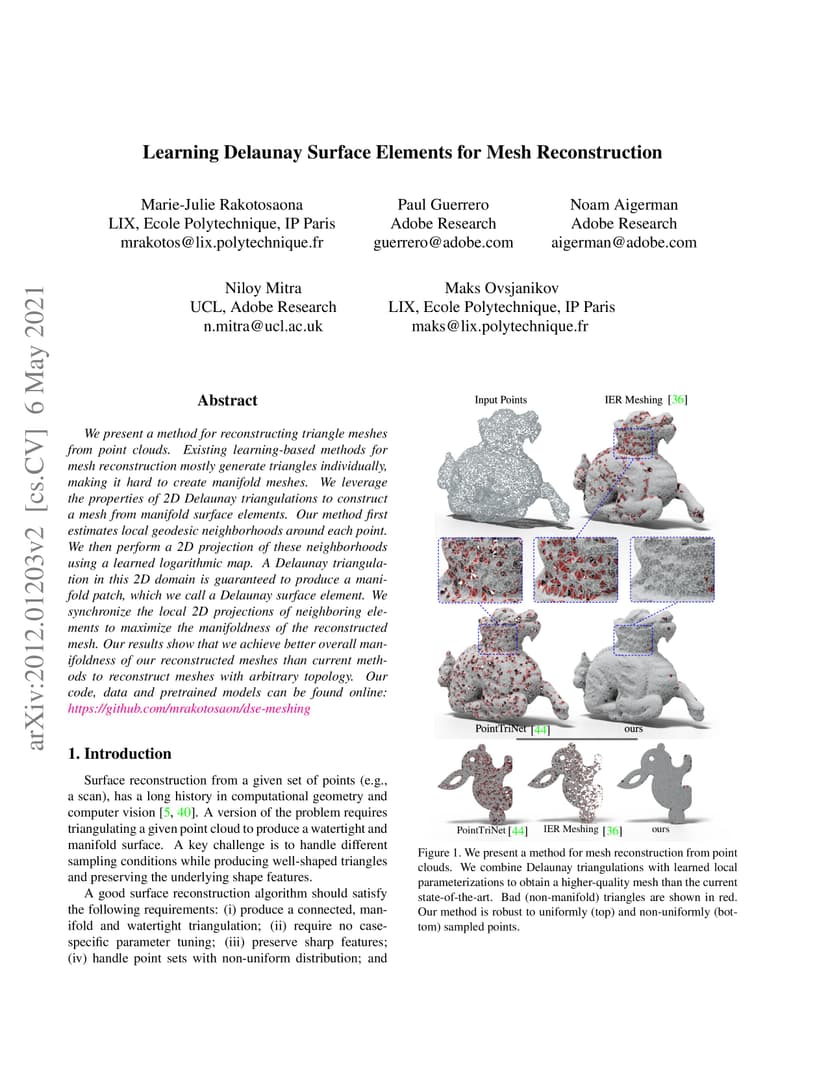 arXiv:2012.01203v2 [cs.CV] 6 May 2021

Learning Delaunay Surface Elements for Mesh Reconstruction

Marie-Julie Rakotosaona
LIX, Ecole Polytechnique, IP Paris
mrakotos@lix.polytechnique.fr

Paul Guerrero
Adobe Research
guerrero@adobe.com

Noam Aigerman
Adobe Research
aigerman@adobe.com

Niloy Mitra
UCL, Adobe Research
n.mitra@ucl.ac.uk

Maks Ovsjanikov
LIX, Ecole Polytechnique, IP Paris
maks@lix.polytechnique.fr

Abstract

We present a method for reconstructing triangle meshes from point clouds. Existing learning-based methods for mesh reconstruction mostly generate triangles individually, making it hard to create manifold meshes. We leverage the properties of 2D Delaunay triangulations to construct a mesh from manifold surface elements. Our method first estimates local geodesic neighborhoods around each point. We then perform a 2D projection of these neighborhoods using a learned logarithmic map. A Delaunay triangulation in this 2D domain is guaranteed to produce a manifold patch, which we call a Delaunay surface element. We synchronize the local 2D projections of neighboring elements to maximize the manifoldness of the reconstructed mesh. Our results show that we achieve better overall manifoldness of our reconstructed meshes than current methods to reconstruct meshes with arbitrary topology. Our code, data and pretrained models can be found online: https://github.com/mrakotosaon/dse-meshing

1. Introduction

Surface reconstruction from a given set of points (e.g., a scan), has a long history in computational geometry and computer vision [5, 40]. A version of the problem requires triangulating a given point cloud to produce a watertight and manifold surface. A key challenge is to handle different sampling conditions while producing well-shaped triangles and preserving the underlying shape features.

A good surface reconstruction algorithm should satisfy the following requirements: (i) produce a connected, manifold and watertight triangulation; (ii) require no case-specific parameter tuning; (iii) preserve sharp features; (iv) handle point sets with non-uniform distribution; and

Input Points
IER Meshing [36]
PointTriNet [44]
ours
PointTriNet [44]
IER Meshing [36]
ours

Figure 1. We present a method for mesh reconstruction from point clouds. We combine Delaunay triangulations with learned local parameterizations to obtain a higher-quality mesh than the current state-of-the-art. Bad (non-manifold) triangles are shown in red. Our method is robust to uniformly (top) and non-uniformly (bottom) sampled points.